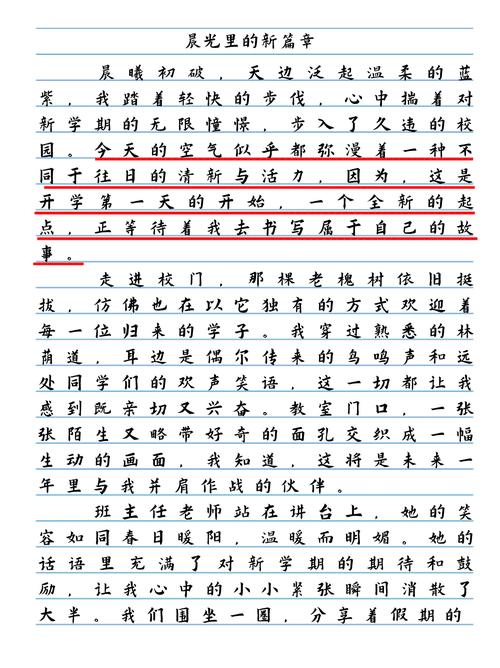 晨光里的新篇章

晨曦初破，天边泛起温柔的蓝紫，我踏着轻快的步伐，心中揣着对新学期的无限憧憬，步入了久违的校园。今天的空气似乎都弥漫着一种不同于往日的清新与活力，因为，这是开学第一天的开始，一个全新的起点，正等待着我去书写属于自己的故事。

走进校门，那棵老槐树依旧挺拔，仿佛也在以它独有的方式欢迎着每一位归来的学子。我穿过熟悉的林荫道，耳边是偶尔传来的鸟鸣声和远处同学们的欢声笑语，这一切都让我感到既亲切又兴奋。教室门口，一张张陌生又略带好奇的面孔交织成一幅生动的画面，我知道，这将是未来一年里与我并肩作战的伙伴。

班主任老师站在讲台上，她的笑容如同春日暖阳，温暖而明媚。她的话语里充满了对新学期的期待和鼓励，让我心中的小小紧张瞬间消散了大半。我们围坐一圈，分享着假期的